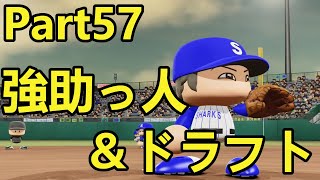 Part57
強助っ人
＆ドラフト

S
SHARKS